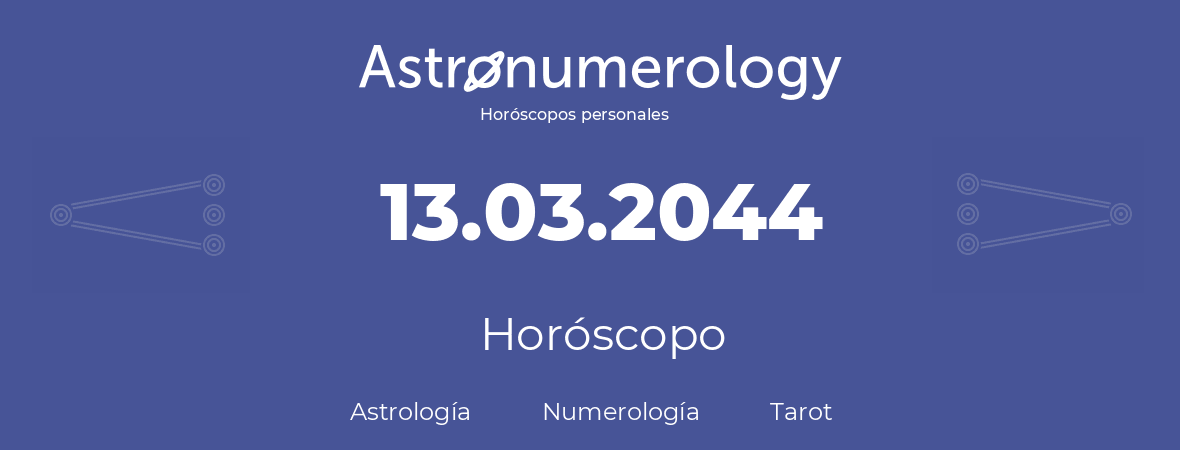 Astronumerology
Horóscopos personales

13.03.2044

Horóscopo

Astrología Numerología Tarot